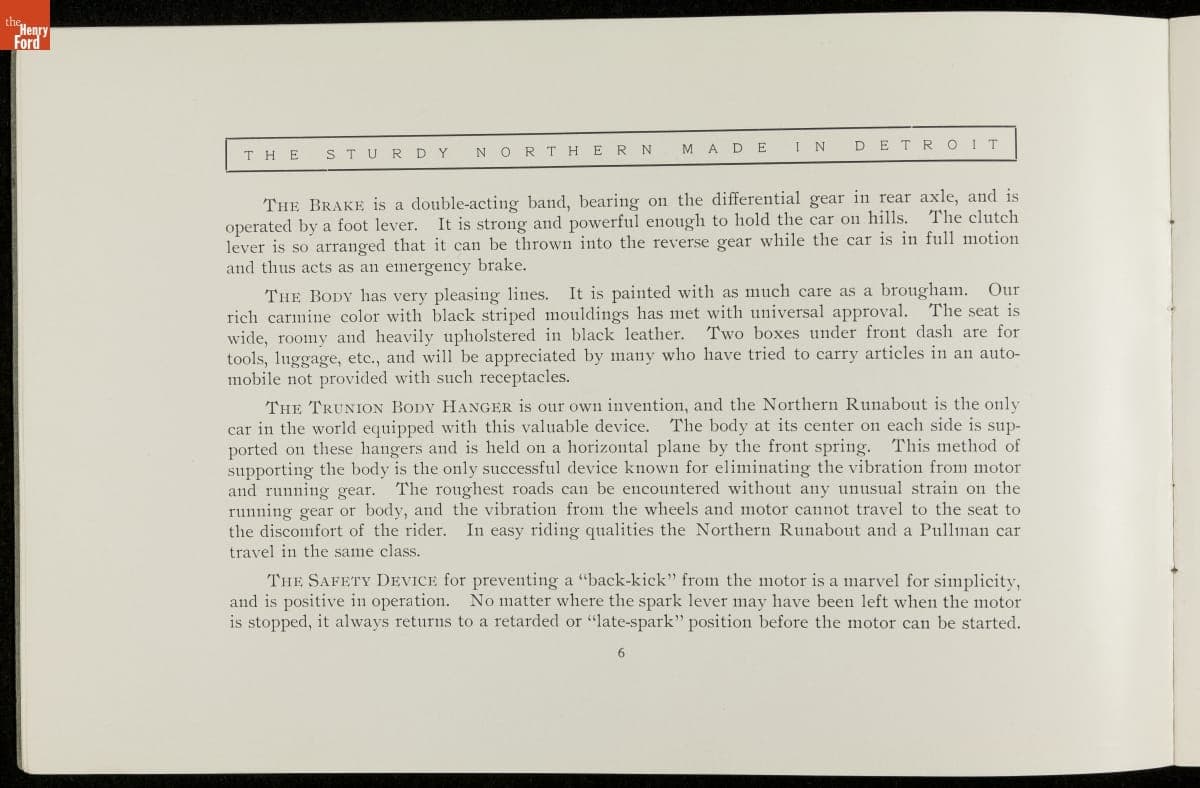 the Henry Ford

THE STURDY NORTHERN MADE IN DETROIT

THE BRAKE is a double-acting band, bearing on the differential gear in rear axle, and is operated by a foot lever. It is strong and powerful enough to hold the car on hills. The clutch lever is so arranged that it can be thrown into the reverse gear while the car is in full motion and thus acts as an emergency brake.

THE BODY has very pleasing lines. It is painted with as much care as a brougham. Our rich carmine color with black striped mouldings has met with universal approval. The seat is wide, roomy and heavily upholstered in black leather. Two boxes under front dash are for tools, luggage, etc., and will be appreciated by many who have tried to carry articles in an automobile not provided with such receptacles.

THE TRUNION BODY HANGER is our own invention, and the Northern Runabout is the only car in the world equipped with this valuable device. The body at its center on each side is supported on these hangers and is held on a horizontal plane by the front spring. This method of supporting the body is the only successful device known for eliminating the vibration from motor and running gear. The roughest roads can be encountered without any unusual strain on the running gear or body, and the vibration from the wheels and motor cannot travel to the seat to the discomfort of the rider. In easy riding qualities the Northern Runabout and a Pullman car travel in the same class.

THE SAFETY DEVICE for preventing a "back-kick" from the motor is a marvel for simplicity, and is positive in operation. No matter where the spark lever may have been left when the motor is stopped, it always returns to a retarded or "late-spark" position before the motor can be started.

6